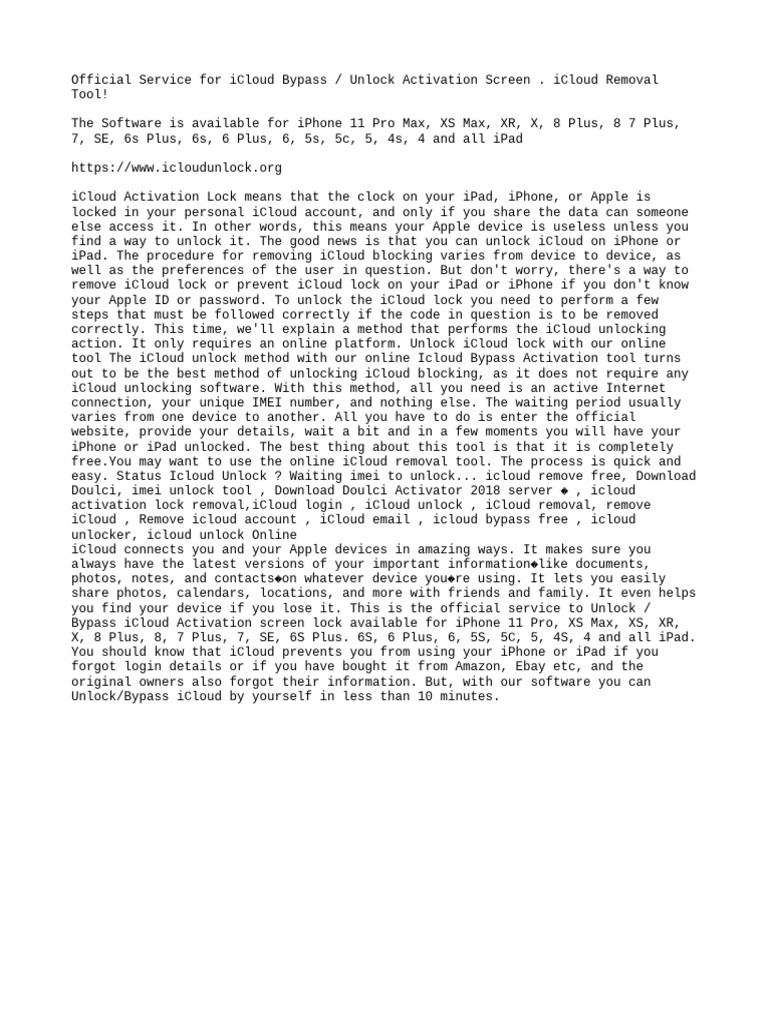 Official Service for iCloud Bypass / Unlock Activation Screen . iCloud Removal Tool!

The Software is available for iPhone 11 Pro Max, XS Max, XR, X, 8 Plus, 8 7 Plus, 7, SE, 6s Plus, 6s, 6 Plus, 6, 5s, 5c, 5, 4s, 4 and all iPad

https://www.icloudunlock.org

iCloud Activation Lock means that the clock on your iPad, iPhone, or Apple is locked in your personal iCloud account, and only if you share the data can someone else access it. In other words, this means your Apple device is useless unless you find a way to unlock it. The good news is that you can unlock iCloud on iPhone or iPad. The procedure for removing iCloud blocking varies from device to device, as well as the preferences of the user in question. But don't worry, there's a way to remove iCloud lock or prevent iCloud lock on your iPad or iPhone if you don't know your Apple ID or password. To unlock the iCloud lock you need to perform a few steps that must be followed correctly if the code in question is to be removed correctly. This time, we'll explain a method that performs the iCloud unlocking action. It only requires an online platform. Unlock iCloud lock with our online tool The iCloud unlock method with our online Icloud Bypass Activation tool turns out to be the best method of unlocking iCloud blocking, as it does not require any iCloud unlocking software. With this method, all you need is an active Internet connection, your unique IMEI number, and nothing else. The waiting period usually varies from one device to another. All you have to do is enter the official website, provide your details, wait a bit and in a few moments you will have your iPhone or iPad unlocked. The best thing about this tool is that it is completely free.You may want to use the online iCloud removal tool. The process is quick and easy. Status Icloud Unlock ? Waiting imei to unlock... icloud remove free, Download Doulci, imei unlock tool , Download Doulci Activator 2018 server ◆ , icloud activation lock removal,iCloud login , iCloud unlock , iCloud removal, remove iCloud , Remove icloud account , iCloud email , icloud bypass free , icloud unlocker, icloud unlock Online
iCloud connects you and your Apple devices in amazing ways. It makes sure you always have the latest versions of your important information◆like documents, photos, notes, and contacts◆on whatever device you◆re using. It lets you easily share photos, calendars, locations, and more with friends and family. It even helps you find your device if you lose it. This is the official service to Unlock / Bypass iCloud Activation screen lock available for iPhone 11 Pro, XS Max, XS, XR, X, 8 Plus, 8, 7 Plus, 7, SE, 6S Plus. 6S, 6 Plus, 6, 5S, 5C, 5, 4S, 4 and all iPad. You should know that iCloud prevents you from using your iPhone or iPad if you forgot login details or if you have bought it from Amazon, Ebay etc, and the original owners also forgot their information. But, with our software you can Unlock/Bypass iCloud by yourself in less than 10 minutes.